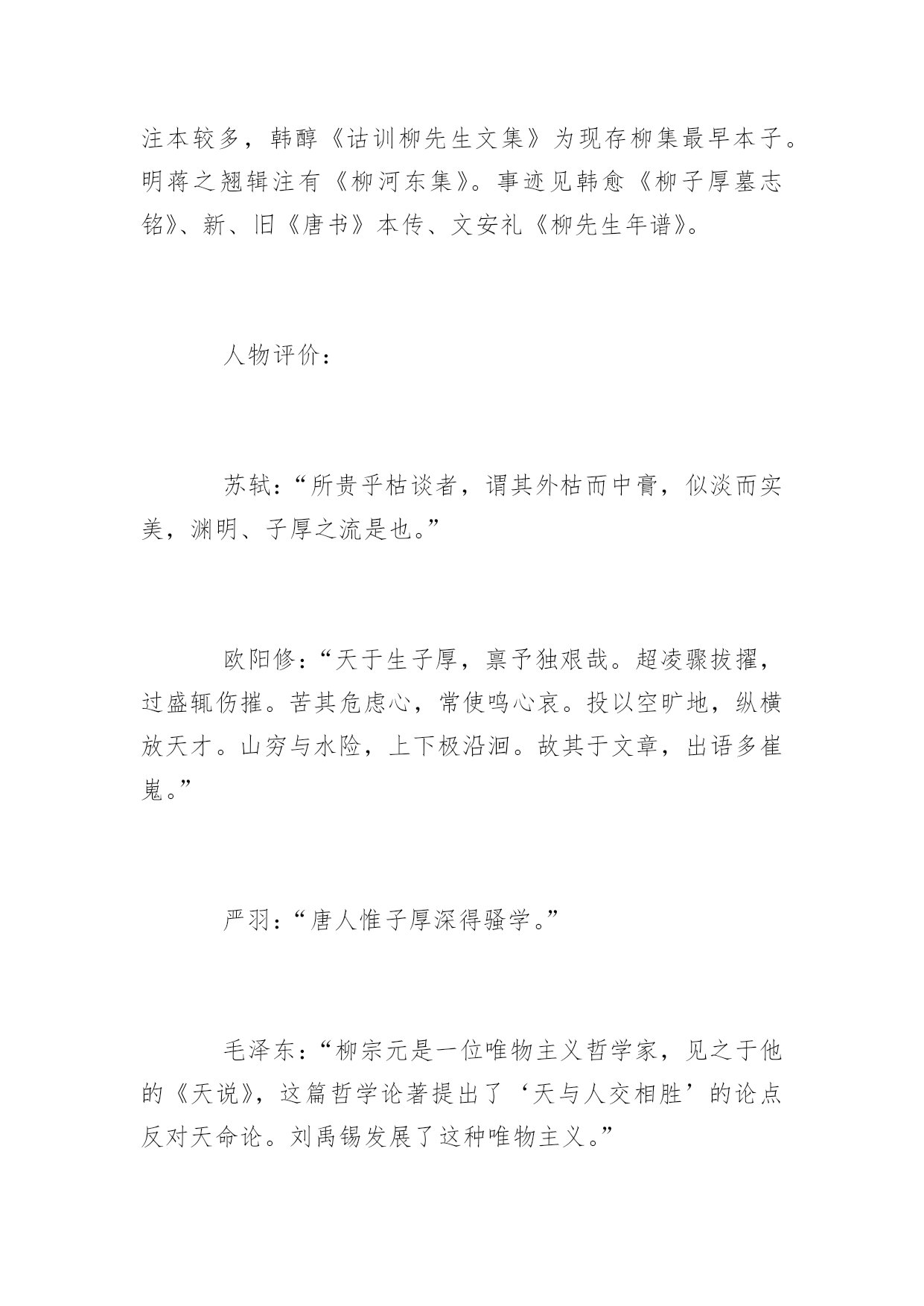 注本较多，韩醇《诂训柳先生文集》为现存柳集最早本子。明蒋之翘辑注有《柳河东集》。事迹见韩愈《柳子厚墓志铭》、新、旧《唐书》本传、文安礼《柳先生年谱》。

人物评价：

苏轼：“所贵乎枯谈者，谓其外枯而中膏，似淡而实美，渊明、子厚之流是也。”

欧阳修：“天于生子厚，禀予独艰哉。超凌骤拔擢，过盛辄伤摧。苦其危虑心，常使鸣心哀。投以空旷地，纵横放天才。山穷与水险，上下极沿洄。故其于文章，出语多崔嵬。”

严羽：“唐人惟子厚深得骚学。”

毛泽东：“柳宗元是一位唯物主义哲学家，见之于他的《天说》，这篇哲学论著提出了‘天与人交相胜’的论点反对天命论。刘禹锡发展了这种唯物主义。”